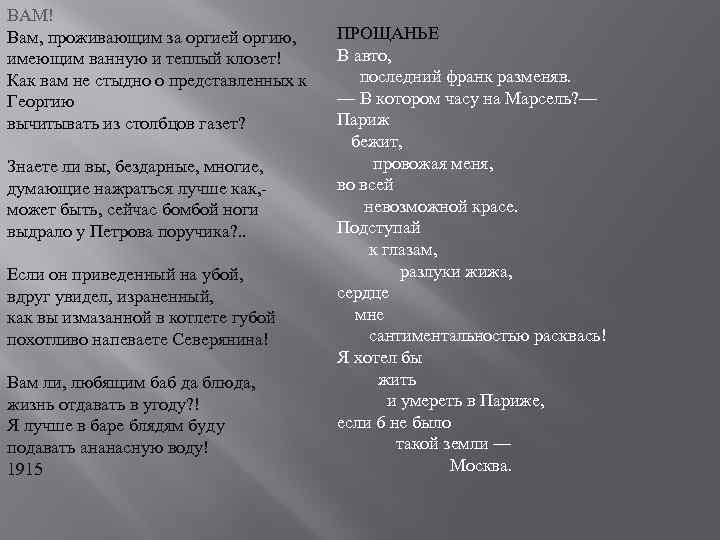 ВАМ!
Вам, проживающим за оргией оргию,
имеющим ванную и теплый клозет!
Как вам не стыдно о представленных к Георгию
вычитывать из столбцов газет?

Знаете ли вы, бездарные, многие,
думающие нажраться лучше как,-
может быть, сейчас бомбой ноги
выдрало у Петрова поручика?..

Если он приведенный на убой,
вдруг увидел, израненный,
как вы измазанной в котлете губой
похотливо напеваете Северянина!

Вам ли, любящим баб да блюда,
жизнь отдавать в угоду?!
Я лучше в баре блядям буду
подавать ананасную воду!
1915

ПРОЩАНЬЕ
В авто,
последний франк разменяв.
— В котором часу на Марсель?—
Париж
бежит,
провожая меня,
во всей
невозможной красе.
Подступай
к глазам,
разлуки жижа,
сердце
мне
сантиментальностью расквась!
Я хотел бы
жить
и умереть в Париже,
если б не было
такой земли —
Москва.